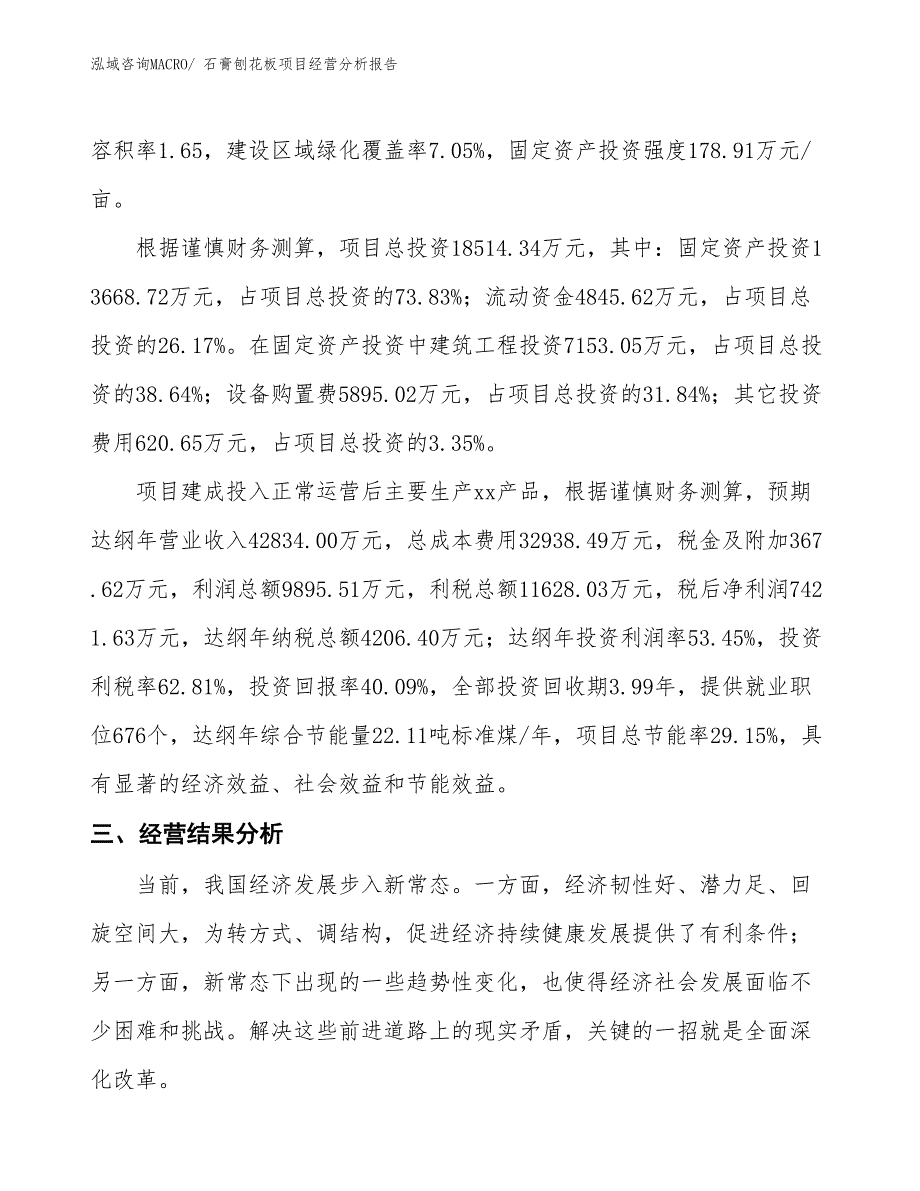 泓域咨询MACRO/ 石膏刨花板项目经营分析报告

容积率1.65，建设区域绿化覆盖率7.05%，固定资产投资强度178.91万元/亩。

根据谨慎财务测算，项目总投资18514.34万元，其中：固定资产投资13668.72万元，占项目总投资的73.83%；流动资金4845.62万元，占项目总投资的26.17%。在固定资产投资中建筑工程投资7153.05万元，占项目总投资的38.64%；设备购置费5895.02万元，占项目总投资的31.84%；其它投资费用620.65万元，占项目总投资的3.35%。

项目建成投入正常运营后主要生产xx产品，根据谨慎财务测算，预期达纲年营业收入42834.00万元，总成本费用32938.49万元，税金及附加367.62万元，利润总额9895.51万元，利税总额11628.03万元，税后净利润7421.63万元，达纲年纳税总额4206.40万元；达纲年投资利润率53.45%，投资利税率62.81%，投资回报率40.09%，全部投资回收期3.99年，提供就业职位676个，达纲年综合节能量22.11吨标准煤/年，项目总节能率29.15%，具有显著的经济效益、社会效益和节能效益。

三、经营结果分析

当前，我国经济发展步入新常态。一方面，经济韧性好、潜力足、回旋空间大，为转方式、调结构，促进经济持续健康发展提供了有利条件；另一方面，新常态下出现的一些趋势性变化，也使得经济社会发展面临不少困难和挑战。解决这些前进道路上的现实矛盾，关键的一招就是全面深化改革。